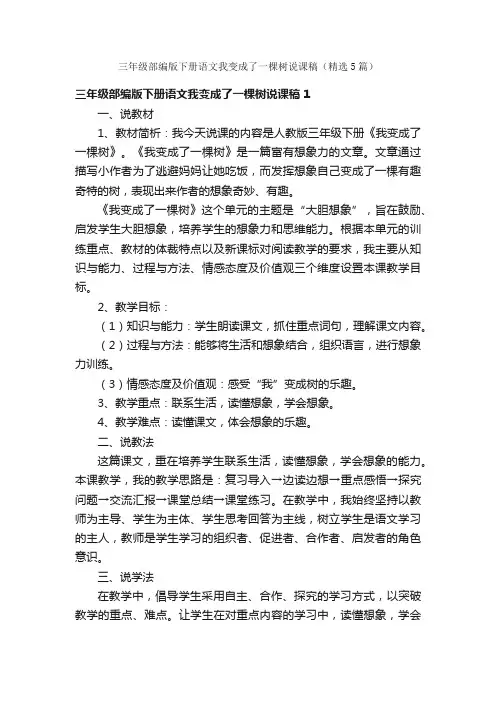 三年级部编版下册语文我变成了一棵树说课稿（精选5篇）

三年级部编版下册语文我变成了一棵树说课稿1

一、说教材

1、教材简析：我今天说课的内容是人教版三年级下册《我变成了一棵树》。《我变成了一棵树》是一篇富有想象力的文章。文章通过描写小作者为了逃避妈妈让她吃饭，而发挥想象自己变成了一棵有趣奇特的树，表现出来作者的想象奇妙、有趣。

《我变成了一棵树》这个单元的主题是“大胆想象”，旨在鼓励、启发学生大胆想象，培养学生的想象力和思维能力。根据本单元的训练重点、教材的体裁特点以及新课标对阅读教学的要求，我主要从知识与能力、过程与方法、情感态度及价值观三个维度设置本课教学目标。

2、教学目标：

（1）知识与能力：学生朗读课文，抓住重点词句，理解课文内容。

（2）过程与方法：能够将生活和想象结合，组织语言，进行想象力训练。

（3）情感态度及价值观：感受“我”变成树的乐趣。

3、教学重点：联系生活，读懂想象，学会想象。

4、教学难点：读懂课文，体会想象的乐趣。

二、说教法

这篇课文，重在培养学生联系生活，读懂想象，学会想象的能力。本课教学，我的教学思路是：复习导入→边读边想→重点感悟→探究问题→交流汇报→课堂总结→课堂练习。在教学中，我始终坚持以教师为主导、学生为主体、学生思考回答为主线，树立学生是语文学习的主人，教师是学生学习的组织者、促进者、合作者、启发者的角色意识。

三、说学法

在教学中，倡导学生采用自主、合作、探究的学习方式，以突破教学的重点、难点。让学生在对重点内容的学习中，读懂想象，学会